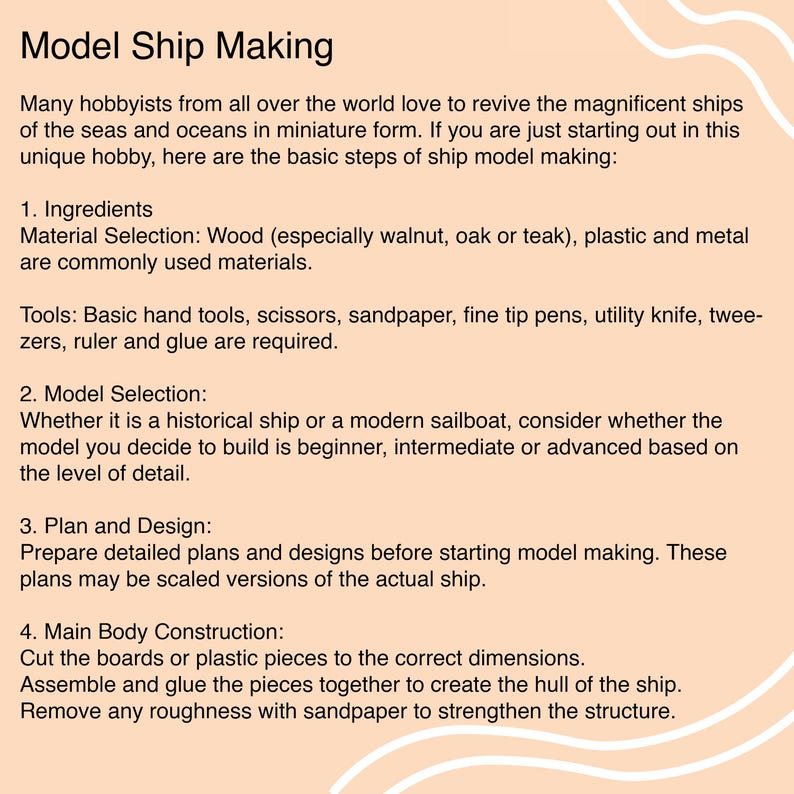 Model Ship Making

Many hobbyists from all over the world love to revive the magnificent ships of the seas and oceans in miniature form. If you are just starting out in this unique hobby, here are the basic steps of ship model making:

1. Ingredients
Material Selection: Wood (especially walnut, oak or teak), plastic and metal are commonly used materials.

Tools: Basic hand tools, scissors, sandpaper, fine tip pens, utility knife, tweezers, ruler and glue are required.

2. Model Selection:
Whether it is a historical ship or a modern sailboat, consider whether the model you decide to build is beginner, intermediate or advanced based on the level of detail.

3. Plan and Design:
Prepare detailed plans and designs before starting model making. These plans may be scaled versions of the actual ship.

4. Main Body Construction:
Cut the boards or plastic pieces to the correct dimensions.
Assemble and glue the pieces together to create the hull of the ship.
Remove any roughness with sandpaper to strengthen the structure.